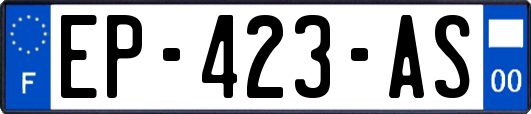 F
EP-423-AS
00